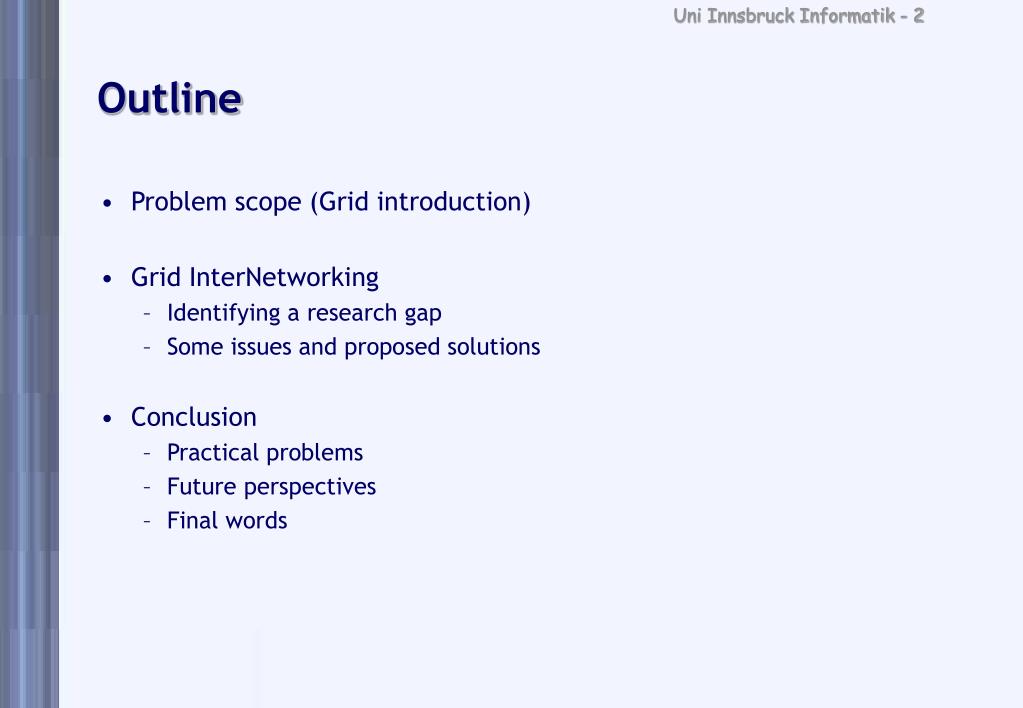 Uni Innsbruck Informatik - 2

Outline

• Problem scope (Grid introduction)

• Grid InterNetworking
 – Identifying a research gap
 – Some issues and proposed solutions

• Conclusion
 – Practical problems
 – Future perspectives
 – Final words